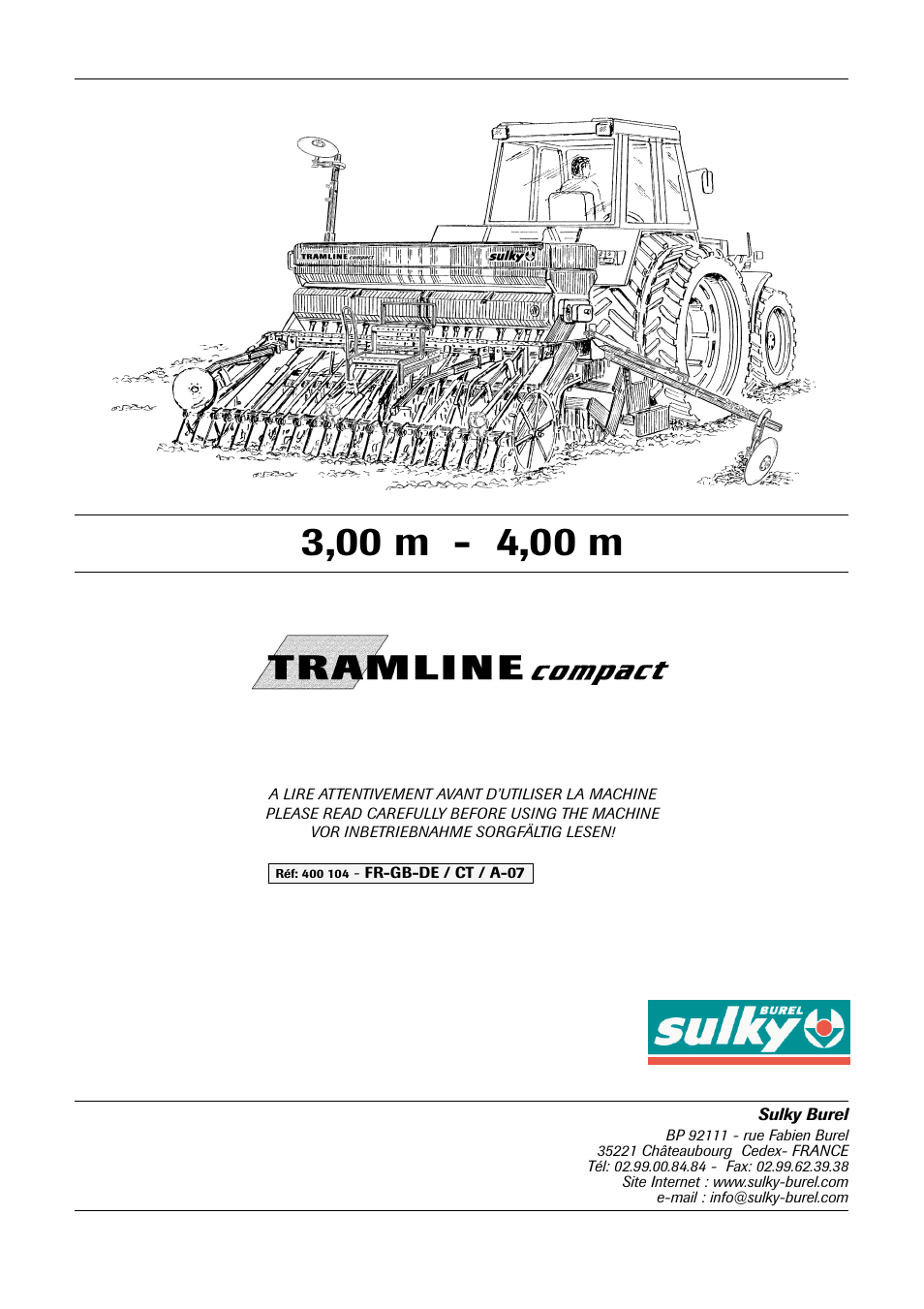 TRAMLINE compact

sulky

3,00 m - 4,00 m

TRAMLINE compact

A LIRE ATTENTIVEMENT AVANT D'UTILISER LA MACHINE
PLEASE READ CAREFULLY BEFORE USING THE MACHINE
VOR INBETRIEBNAHME SORGFÄLTIG LESEN!

Réf: 400 104 - FR-GB-DE / CT / A-07

BUREL
sulky

Sulky Burel
BP 92111 - rue Fabien Burel
35221 Châteaubourg Cedex- FRANCE
Tél: 02.99.00.84.84 - Fax: 02.99.62.39.38
Site Internet : www.sulky-burel.com
e-mail : info@sulky-burel.com